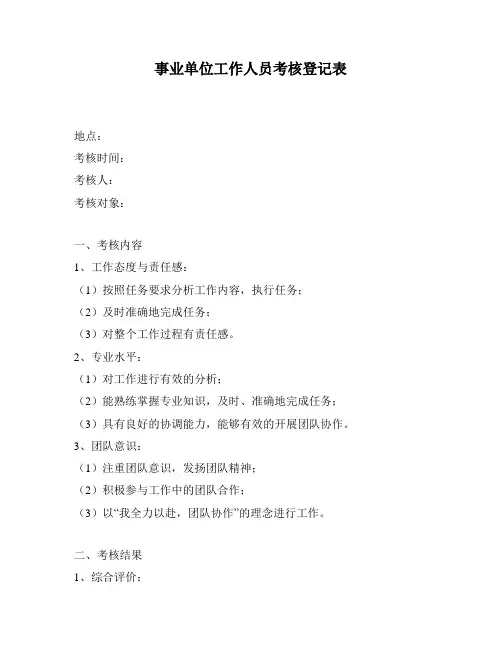 事业单位工作人员考核登记表

地点：
考核时间：
考核人：
考核对象：

一、考核内容
1、工作态度与责任感：
（1）按照任务要求分析工作内容，执行任务；
（2）及时准确地完成任务；
（3）对整个工作过程有责任感。
2、专业水平：
（1）对工作进行有效的分析；
（2）能熟练掌握专业知识，及时、准确地完成任务；
（3）具有良好的协调能力，能够有效的开展团队协作。
3、团队意识：
（1）注重团队意识，发扬团队精神；
（2）积极参与工作中的团队合作；
（3）以“我全力以赴，团队协作”的理念进行工作。

二、考核结果
1、综合评价：